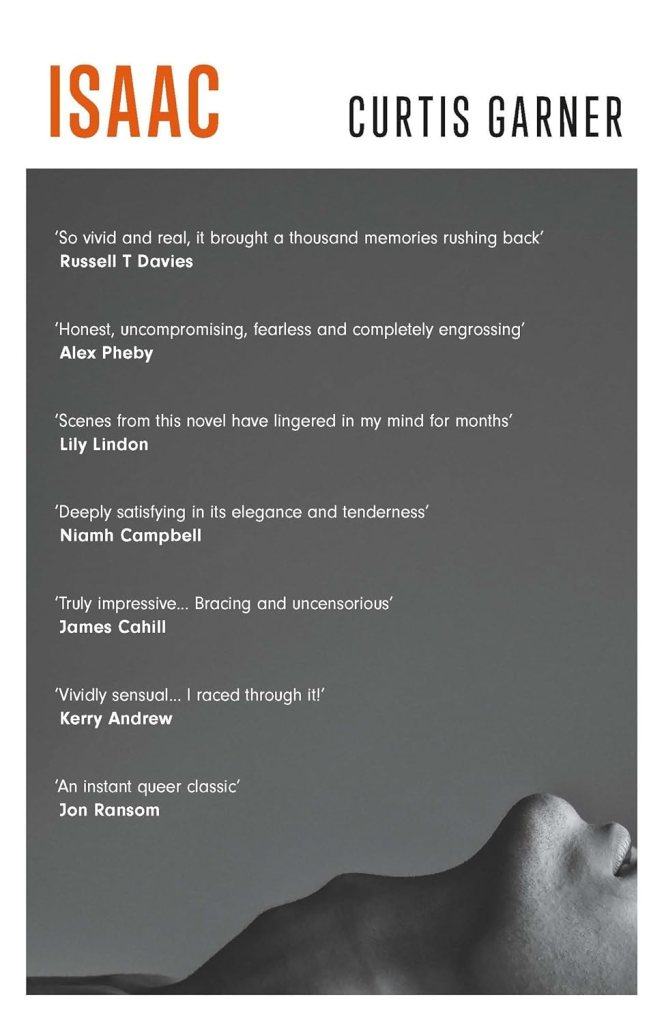 ISAAC

CURTIS GARNER

'So vivid and real, it brought a thousand memories rushing back'
Russell T Davies

'Honest, uncompromising, fearless and completely engrossing'
Alex Pheby

'Scenes from this novel have lingered in my mind for months'
Lily Lindon

'Deeply satisfying in its elegance and tenderness'
Niamh Campbell

'Truly impressive... Bracing and uncensorious'
James Cahill

'Vividly sensual... I raced through it!'
Kerry Andrew

'An instant queer classic'
Jon Ransom